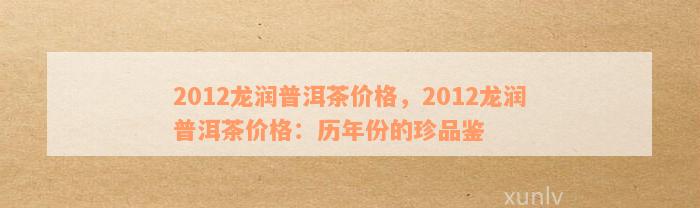 2012龙润普洱茶价格，2012龙润普洱茶价格：历年份的珍品鉴

xunlv